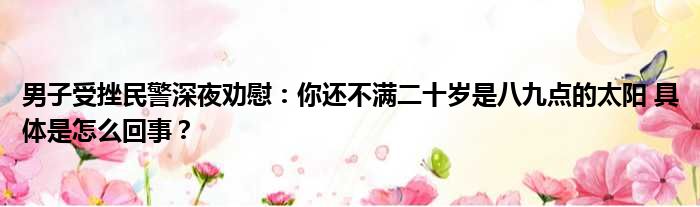 男子受挫民警深夜劝慰：你还不满二十岁是八九点的太阳 具体是怎么回事？